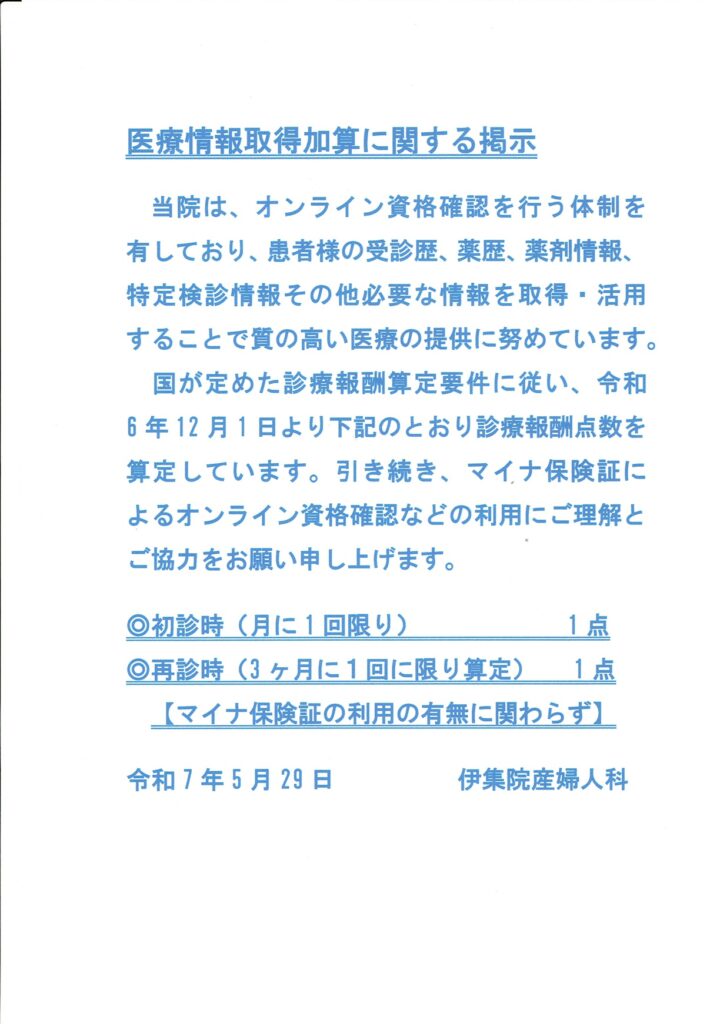 医療情報取得加算に関する掲示

当院は、オンライン資格確認を行う体制を有しており、患者様の受診歴、薬歴、薬剤情報、特定検診情報その他必要な情報を取得・活用することで質の高い医療の提供に努めています。

国が定めた診療報酬算定要件に従い、令和6年12月1日より下記のとおり診療報酬点数を算定しています。引き続き、マイナ保険証によるオンライン資格確認などの利用にご理解とご協力をお願い申し上げます。

◎初診時（月に1回限り）　1点
◎再診時（3ヶ月に1回に限り算定）　1点
【マイナ保険証の利用の有無に関わらず】

令和7年5月29日　伊集院産婦人科